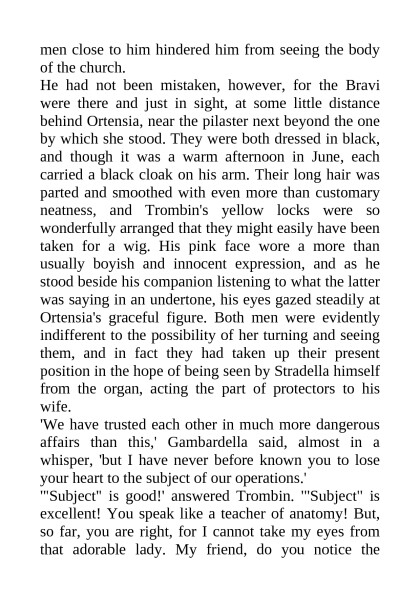 men close to him hindered him from seeing the body of the church.
He had not been mistaken, however, for the Bravi were there and just in sight, at some little distance behind Ortensia, near the pilaster next beyond the one by which she stood. They were both dressed in black, and though it was a warm afternoon in June, each carried a black cloak on his arm. Their long hair was parted and smoothed with even more than customary neatness, and Trombin's yellow locks were so wonderfully arranged that they might easily have been taken for a wig. His pink face wore a more than usually boyish and innocent expression, and as he stood beside his companion listening to what the latter was saying in an undertone, his eyes gazed steadily at Ortensia's graceful figure. Both men were evidently indifferent to the possibility of her turning and seeing them, and in fact they had taken up their present position in the hope of being seen by Stradella himself from the organ, acting the part of protectors to his wife.
'We have trusted each other in much more dangerous affairs than this,' Gambardella said, almost in a whisper, 'but I have never before known you to lose your heart to the subject of our operations.'
'"Subject" is good!' answered Trombin. '"Subject" is excellent! You speak like a teacher of anatomy! But, so far, you are right, for I cannot take my eyes from that adorable lady. My friend, do you notice the